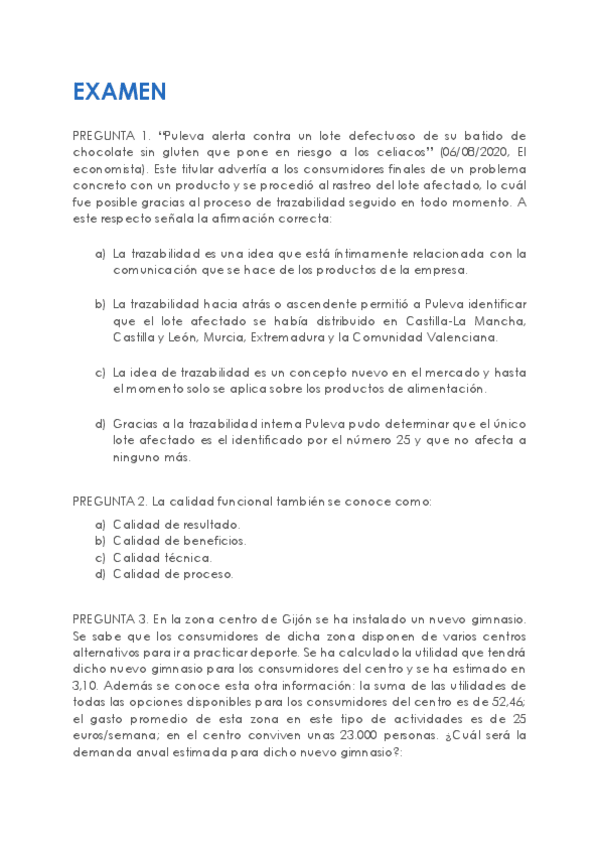 EXAMEN

PREGUNTA 1. "Puleva alerta contra un lote defectuoso de su batido de chocolate sin gluten que pone en riesgo a los celiacos" (06/08/2020, El economista). Este titular advertía a los consumidores finales de un problema concreto con un producto y se procedió al rastreo del lote afectado, lo cuál fue posible gracias al proceso de trazabilidad seguido en todo momento. A este respecto señala la afirmación correcta:

a) La trazabilidad es una idea que está íntimamente relacionada con la comunicación que se hace de los productos de la empresa.

b) La trazabilidad hacia atrás o ascendente permitió a Puleva identificar que el lote afectado se había distribuido en Castilla-La Mancha, Castilla y León, Murcia, Extremadura y la Comunidad Valenciana.

c) La idea de trazabilidad es un concepto nuevo en el mercado y hasta el momento solo se aplica sobre los productos de alimentación.

d) Gracias a la trazabilidad interna Puleva pudo determinar que el único lote afectado es el identificado por el número 25 y que no afecta a ninguno más.

PREGUNTA 2. La calidad funcional también se conoce como:

a) Calidad de resultado.
b) Calidad de beneficios.
c) Calidad técnica.
d) Calidad de proceso.

PREGUNTA 3. En la zona centro de Gijón se ha instalado un nuevo gimnasio. Se sabe que los consumidores de dicha zona disponen de varios centros alternativos para ir a practicar deporte. Se ha calculado la utilidad que tendrá dicho nuevo gimnasio para los consumidores del centro y se ha estimado en 3,10. Además se conoce esta otra información: la suma de las utilidades de todas las opciones disponibles para los consumidores del centro es de 52,46; el gasto promedio de esta zona en este tipo de actividades es de 25 euros/semana; en el centro conviven unas 23.000 personas. ¿Cuál será la demanda anual estimada para dicho nuevo gimnasio?: